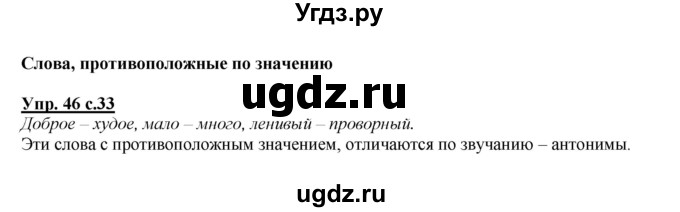 Угдз.ру

Слова, противоположные по значению

ugdz.ru

Упр. 46 с.33

Доброе – худое, мало – много, ленивый – проворный.

Эти слова с противоположным значением, отличаются по звучанию – антонимы.

ugdz.ru